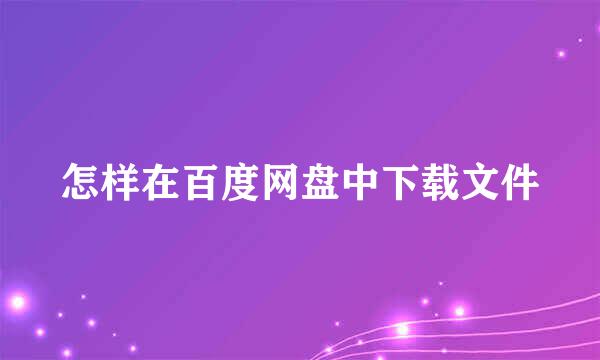 怎样在百度网盘中下载文件